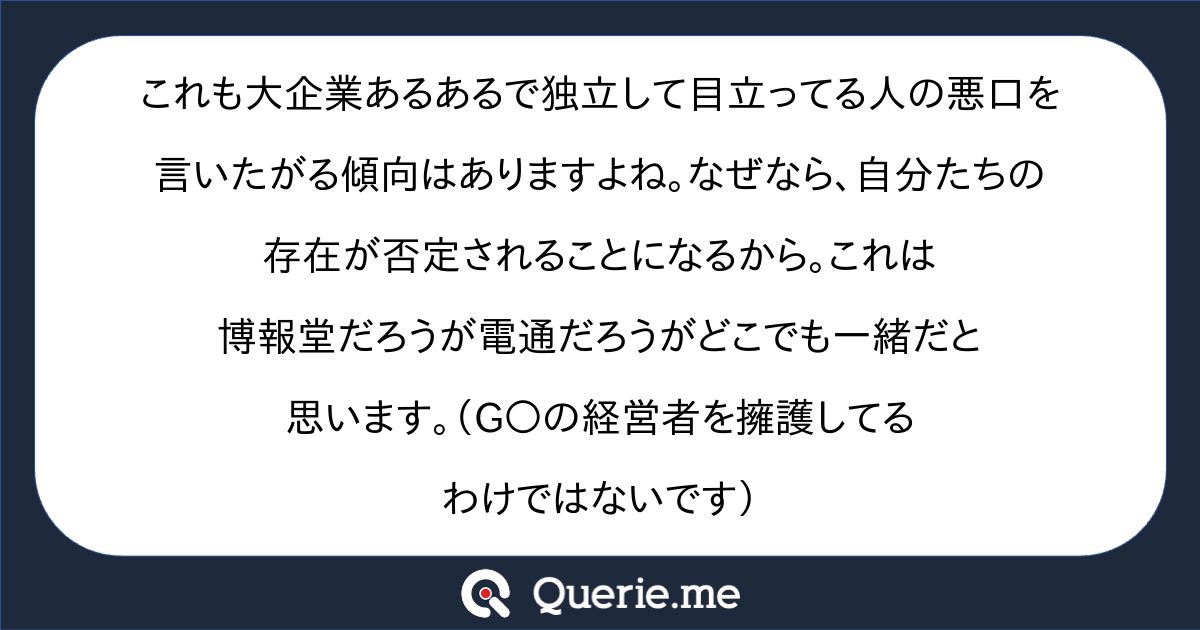 これも大企業あるあるで独立して目立ってる人の悪口を言いたがる傾向はありますよね。なぜなら、自分たちの存在が否定されることになるから。これは博報堂だろうが電通だろうがどこでも一緒だと思います。（G〇の経営者を擁護してるわけではないです）

Querie.me